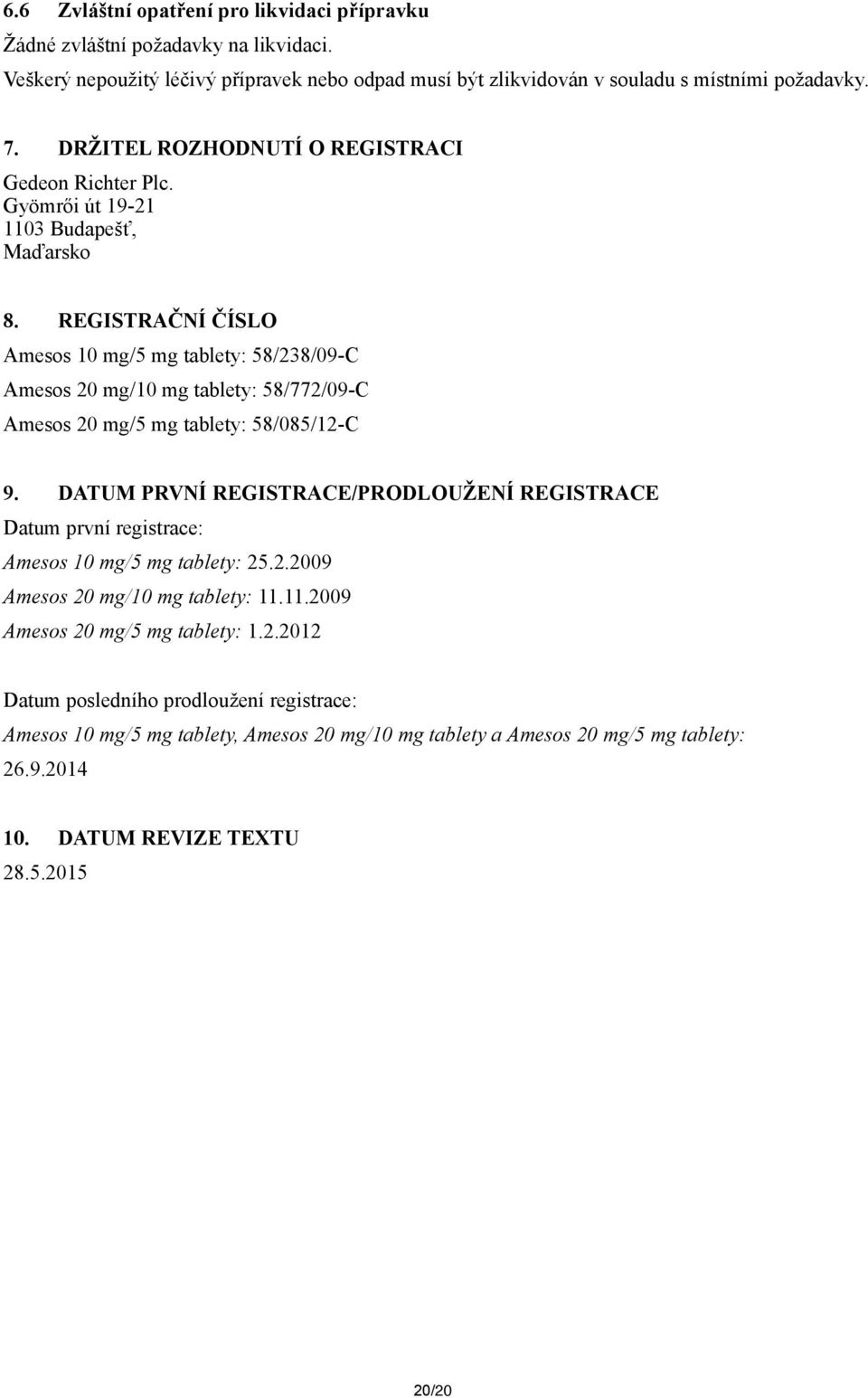 6.6 Zvláštní opatření pro likvidaci přípravku
Žádné zvláštní požadavky na likvidaci.
Veškerý nepoužitý léčivý přípravek nebo odpad musí být zlikvidován v souladu s místními požadavky.

7. DRŽITEL ROZHODNUTÍ O REGISTRACI
Gedeon Richter Plc.
Gyömrői út 19-21
1103 Budapešť,
Maďarsko

8. REGISTRAČNÍ ČÍSLO
Amesos 10 mg/5 mg tablety: 58/238/09-C
Amesos 20 mg/10 mg tablety: 58/772/09-C
Amesos 20 mg/5 mg tablety: 58/085/12-C

9. DATUM PRVNÍ REGISTRACE/PRODLOUŽENÍ REGISTRACE
Datum první registrace:
Amesos 10 mg/5 mg tablety: 25.2.2009
Amesos 20 mg/10 mg tablety: 11.11.2009
Amesos 20 mg/5 mg tablety: 1.2.2012

Datum posledního prodloužení registrace:
Amesos 10 mg/5 mg tablety, Amesos 20 mg/10 mg tablety a Amesos 20 mg/5 mg tablety:
26.9.2014

10. DATUM REVIZE TEXTU
28.5.2015

20/20